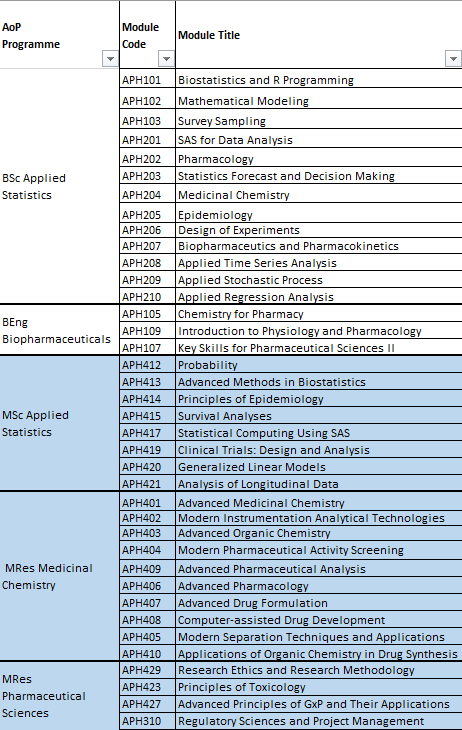 | AoP Programme | Module Code | Module Title |
|---|---|---|
| BSc Applied Statistics | APH101 | Biostatistics and R Programming |
| | APH102 | Mathematical Modeling |
| | APH103 | Survey Sampling |
| | APH201 | SAS for Data Analysis |
| | APH202 | Pharmacology |
| | APH203 | Statistics Forecast and Decision Making |
| | APH204 | Medicinal Chemistry |
| | APH205 | Epidemiology |
| | APH206 | Design of Experiments |
| | APH207 | Biopharmaceutics and Pharmacokinetics |
| | APH208 | Applied Time Series Analysis |
| | APH209 | Applied Stochastic Process |
| | APH210 | Applied Regression Analysis |
| BEng Biopharmaceuticals | APH105 | Chemistry for Pharmacy |
| | APH109 | Introduction to Physiology and Pharmacology |
| | APH107 | Key Skills for Pharmaceutical Sciences II |
| MSc Applied Statistics | APH412 | Probability |
| | APH413 | Advanced Methods in Biostatistics |
| | APH414 | Principles of Epidemiology |
| | APH415 | Survival Analyses |
| | APH417 | Statistical Computing Using SAS |
| | APH419 | Clinical Trials: Design and Analysis |
| | APH420 | Generalized Linear Models |
| | APH421 | Analysis of Longitudinal Data |
| MRes Medicinal Chemistry | APH401 | Advanced Medicinal Chemistry |
| | APH402 | Modern Instrumentation Analytical Technologies |
| | APH403 | Advanced Organic Chemistry |
| | APH404 | Modern Pharmaceutical Activity Screening |
| | APH409 | Advanced Pharmaceutical Analysis |
| | APH406 | Advanced Pharmacology |
| | APH407 | Advanced Drug Formulation |
| | APH408 | Computer-assisted Drug Development |
| | APH405 | Modern Separation Techniques and Applications |
| | APH410 | Applications of Organic Chemistry in Drug Synthesis |
| MRes Pharmaceutical Sciences | APH429 | Research Ethics and Research Methodology |
| | APH423 | Principles of Toxicology |
| | APH427 | Advanced Principles of GxP and Their Applications |
| | APH310 | Regulatory Sciences and Project Management |